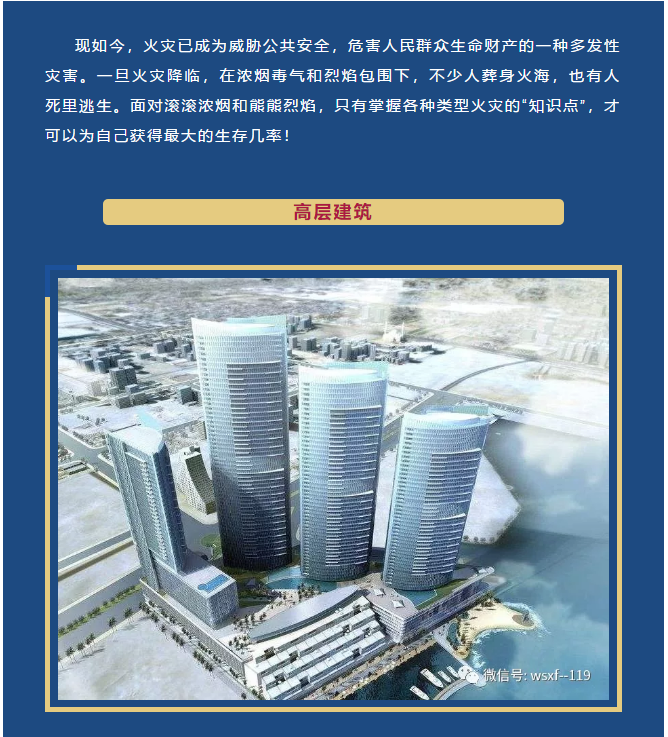 现如今，火灾已成为威胁公共安全，危害人民群众生命财产的一种多发性灾害。一旦火灾降临，在浓烟毒气和烈焰包围下，不少人葬身火海，也有人死里逃生。面对滚滚浓烟和熊熊烈焰，只有掌握各种类型火灾的“知识点”，才可以为自己获得最大的生存几率！

高层建筑

微信号: wsxf--119